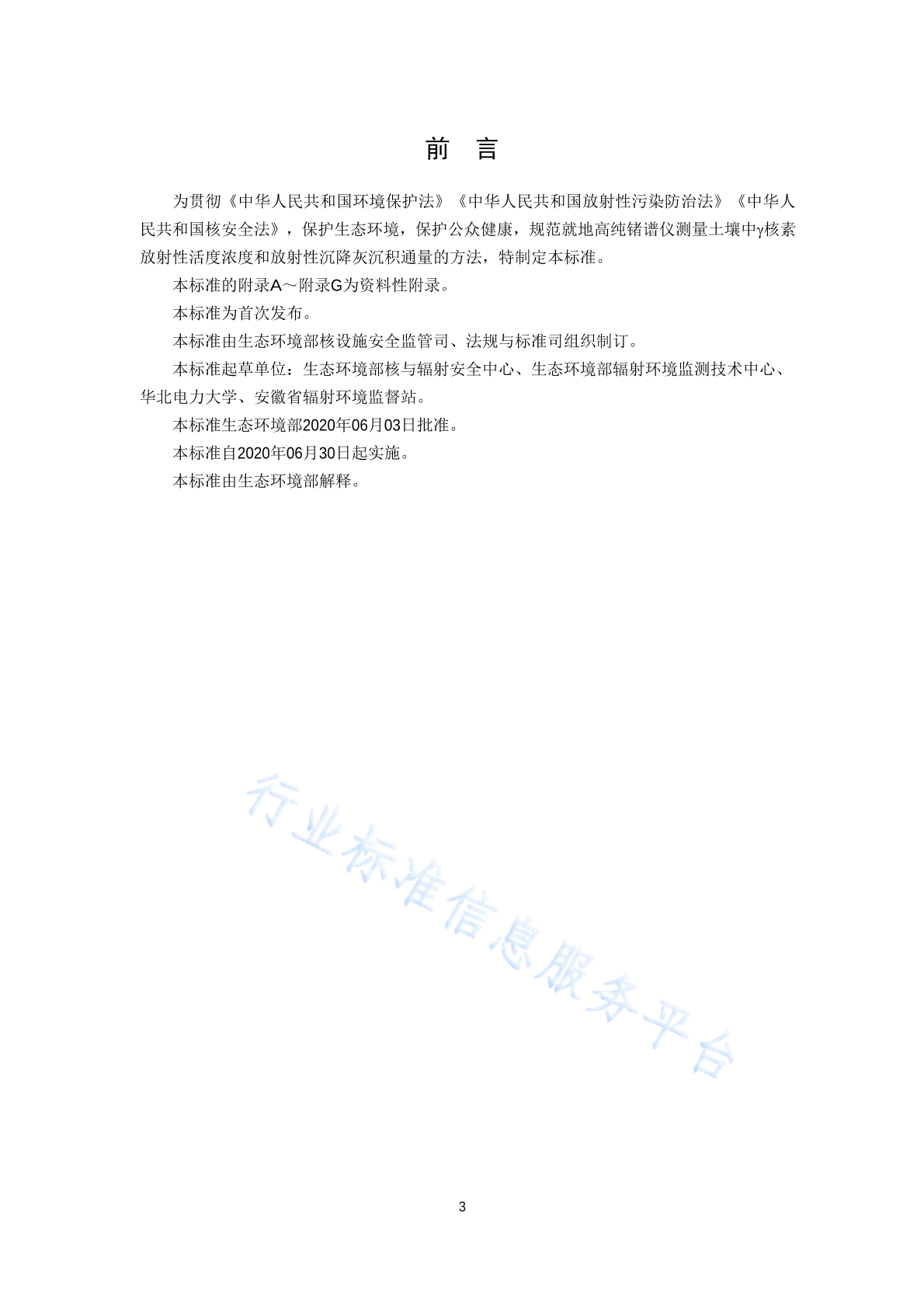 前　言

为贯彻《中华人民共和国环境保护法》《中华人民共和国放射性污染防治法》《中华人民共和国核安全法》，保护生态环境，保护公众健康，规范就地高纯锗谱仪测量土壤中γ核素放射性活度浓度和放射性沉降灰沉积通量的方法，特制定本标准。

本标准的附录A～附录G为资料性附录。

本标准为首次发布。

本标准由生态环境部核设施安全监管司、法规与标准司组织制订。

本标准起草单位：生态环境部核与辐射安全中心、生态环境部辐射环境监测技术中心、华北电力大学、安徽省辐射环境监督站。

本标准生态环境部2020年06月03日批准。

本标准自2020年06月30日起实施。

本标准由生态环境部解释。

行业标准信息服务平台

3